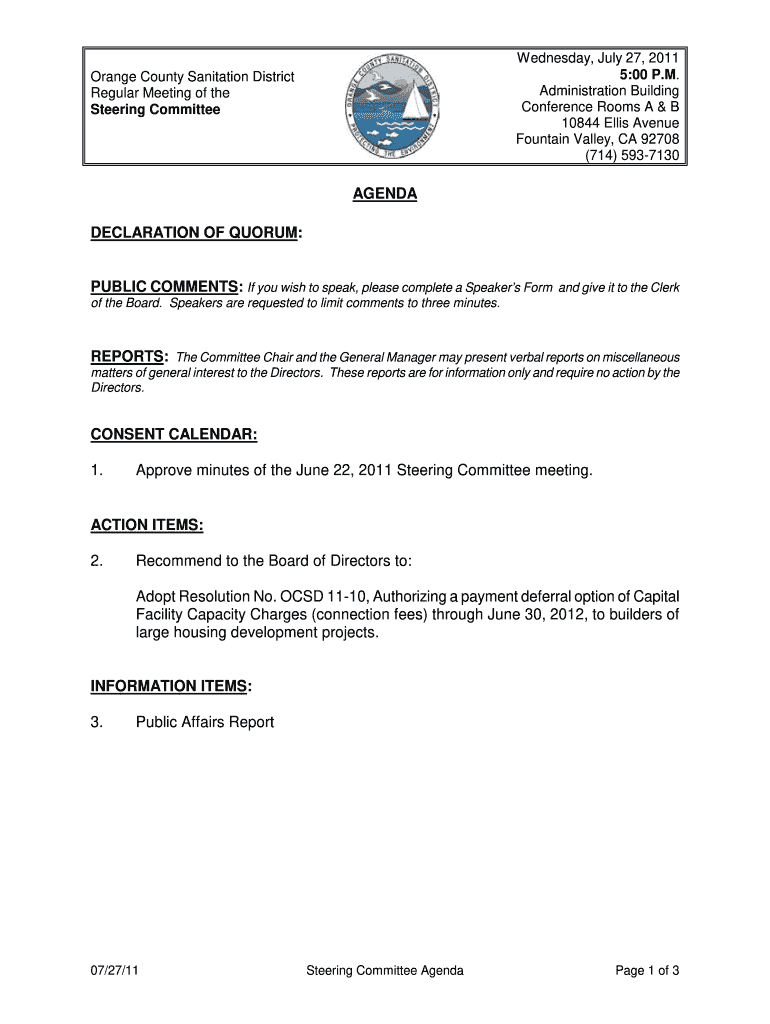 Orange County Sanitation District
Regular Meeting of the
Steering Committee

ORANGE COUNTY SANITATION DISTRICT
PROTECTING THE ENVIRONMENT

Wednesday, July 27, 2011
5:00 P.M.
Administration Building
Conference Rooms A & B
10844 Ellis Avenue
Fountain Valley, CA 92708
(714) 593-7130

AGENDA

DECLARATION OF QUORUM:

PUBLIC COMMENTS: If you wish to speak, please complete a Speaker's Form and give it to the Clerk of the Board. Speakers are requested to limit comments to three minutes.

REPORTS: The Committee Chair and the General Manager may present verbal reports on miscellaneous matters of general interest to the Directors. These reports are for information only and require no action by the Directors.

CONSENT CALENDAR:

1. Approve minutes of the June 22, 2011 Steering Committee meeting.

ACTION ITEMS:

2. Recommend to the Board of Directors to:

Adopt Resolution No. OCSD 11-10, Authorizing a payment deferral option of Capital Facility Capacity Charges (connection fees) through June 30, 2012, to builders of large housing development projects.

INFORMATION ITEMS:

3. Public Affairs Report

07/27/11 Steering Committee Agenda Page 1 of 3